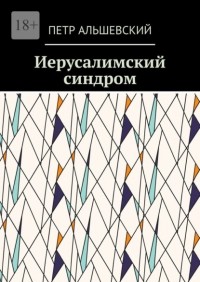 18+

ПЕТР АЛЬШЕВСКИЙ

Иерусалимский синдром